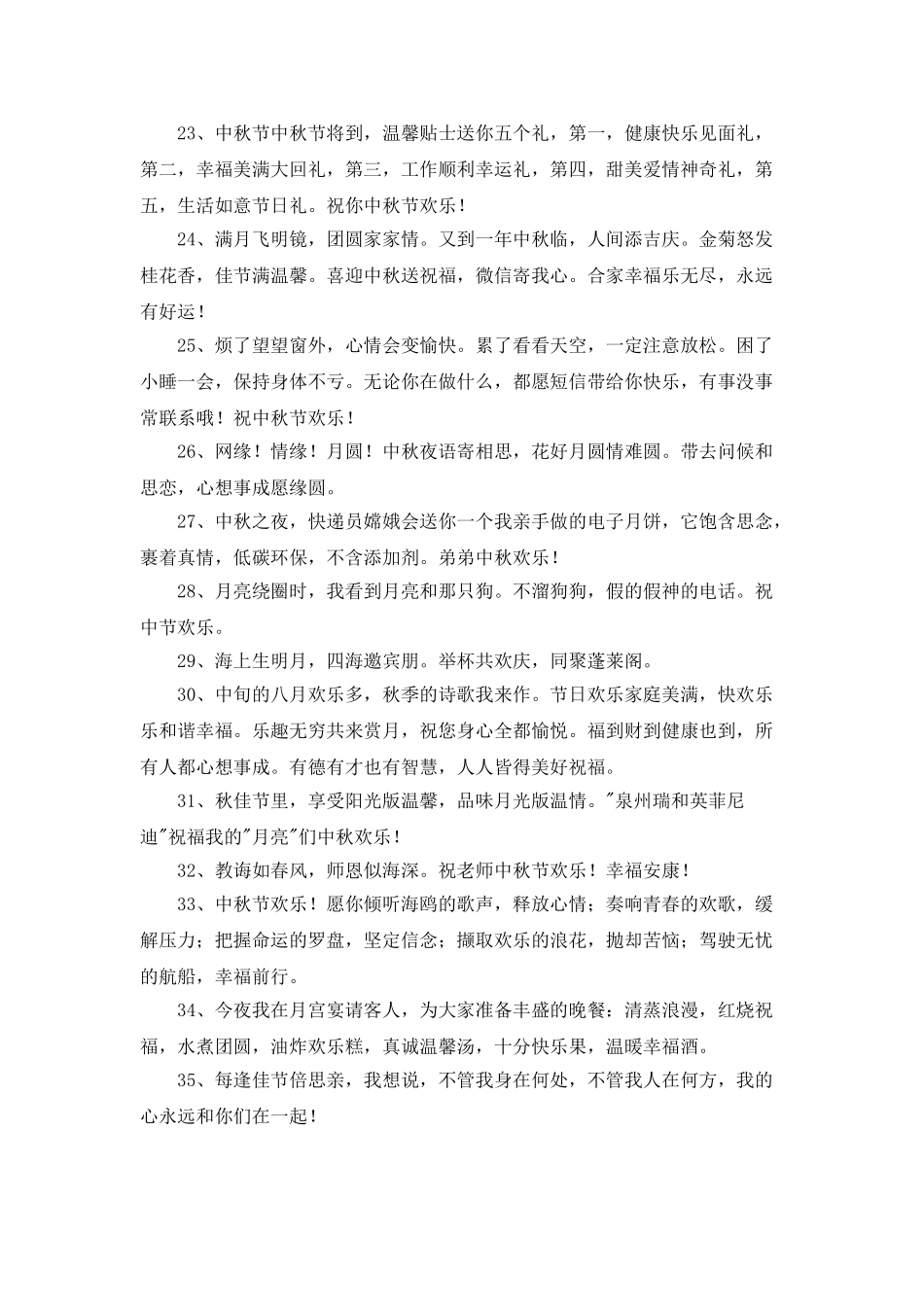 23、中秋节中秋节将到，温馨贴士送你五个礼，第一，健康快乐见面礼，第二，幸福美满大回礼，第三，工作顺利幸运礼，第四，甜美爱情神奇礼，第五，生活如意节日礼。祝你中秋节欢乐！

24、满月飞明镜，团圆家家情。又到一年中秋临，人间添吉庆。金菊怒发桂花香，佳节满温馨。喜迎中秋送祝福，微信寄我心。合家幸福乐无尽，永远有好运！

25、烦了望望窗外，心情会变愉快。累了看看天空，一定注意放松。困了小睡一会，保持身体不亏。无论你在做什么，都愿短信带给你快乐，有事没事常联系哦！祝中秋节欢乐！

26、网缘！情缘！月圆！中秋夜语寄相思，花好月圆情难圆。带去问候和思恋，心想事成愿缘圆。

27、中秋之夜，快递员嫦娥会送你一个我亲手做的电子月饼，它饱含思念，裹着真情，低碳环保，不含添加剂。弟弟中秋欢乐！

28、月亮绕圈时，我看到月亮和那只狗。不溜狗狗，假的假神的电话。祝中节欢乐。

29、海上生明月，四海邀宾朋。举杯共欢庆，同聚蓬莱阁。

30、中旬的八月欢乐多，秋季的诗歌我来作。节日欢乐家庭美满，快欢乐乐和谐幸福。乐趣无穷共来赏月，祝您身心全都愉悦。福到财到健康也到，所有人都心想事成。有德有才也有智慧，人人皆得美好祝福。

31、秋佳节里，享受阳光版温馨，品味月光版温情。"泉州瑞和英菲尼迪"祝福我的"月亮"们中秋欢乐！

32、教诲如春风，师恩似海深。祝老师中秋节欢乐！幸福安康！

33、中秋节欢乐！愿你倾听海鸥的歌声，释放心情；奏响青春的欢歌，缓解压力；把握命运的罗盘，坚定信念；撷取欢乐的浪花，抛却苦恼；驾驶无忧的航船，幸福前行。

34、今夜我在月宫宴请客人，为大家准备丰盛的晚餐：清蒸浪漫，红烧祝福，水煮团圆，油炸欢乐糕，真诚温馨汤，十分快乐果，温暖幸福酒。

35、每逢佳节倍思亲，我想说，不管我身在何处，不管我人在何方，我的心永远和你们在一起！